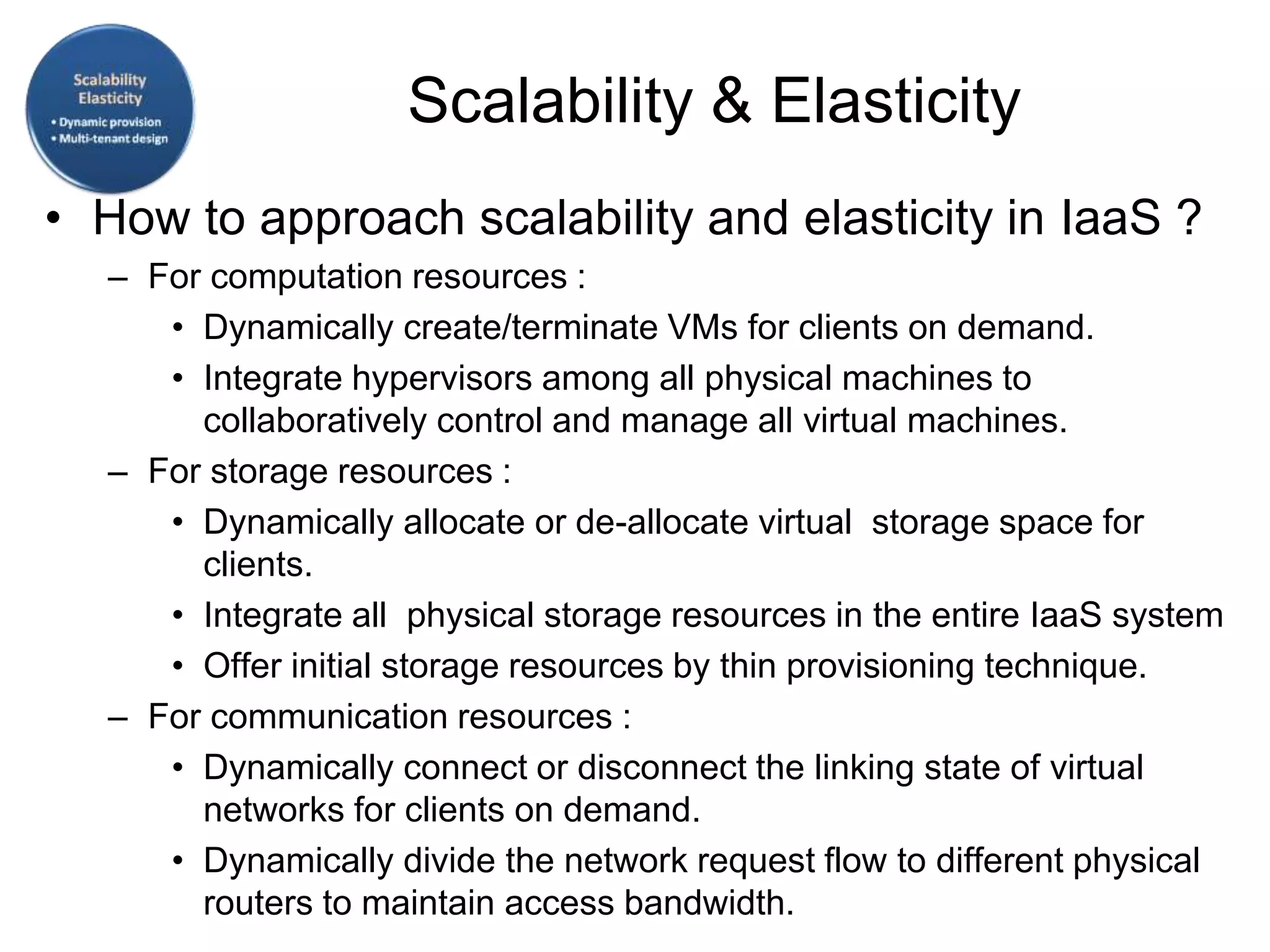 Scalability
Elasticity
• Dynamic provision
• Multi-tenant design

Scalability & Elasticity

• How to approach scalability and elasticity in IaaS ?
– For computation resources :
• Dynamically create/terminate VMs for clients on demand.
• Integrate hypervisors among all physical machines to collaboratively control and manage all virtual machines.
– For storage resources :
• Dynamically allocate or de-allocate virtual storage space for clients.
• Integrate all physical storage resources in the entire IaaS system
• Offer initial storage resources by thin provisioning technique.
– For communication resources :
• Dynamically connect or disconnect the linking state of virtual networks for clients on demand.
• Dynamically divide the network request flow to different physical routers to maintain access bandwidth.